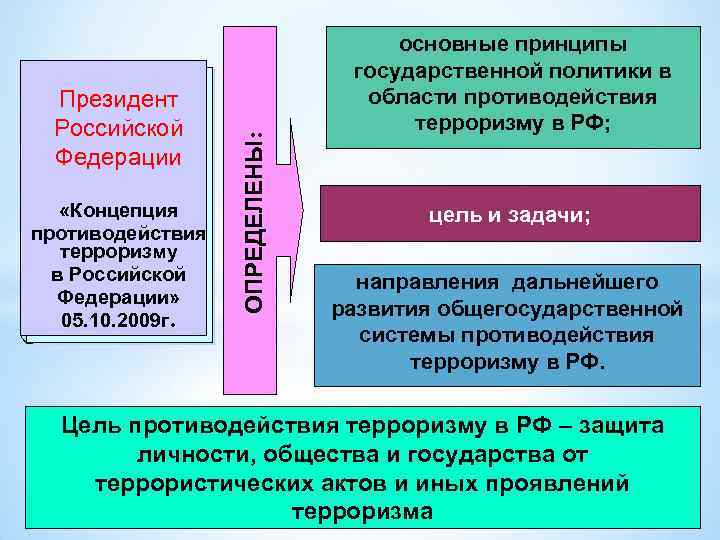 Президент Российской Федерации

«Концепция противодействия терроризму в Российской Федерации» 05.10.2009г.

ОПРЕДЕЛЕНЫ:

основные принципы государственной политики в области противодействия терроризму в РФ;

цель и задачи;

направления дальнейшего развития общегосударственной системы противодействия терроризму в РФ.

Цель противодействия терроризму в РФ – защита личности, общества и государства от террористических актов и иных проявлений терроризма